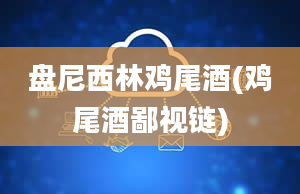 盘尼西林鸡尾酒(鸡尾酒鄙视链)